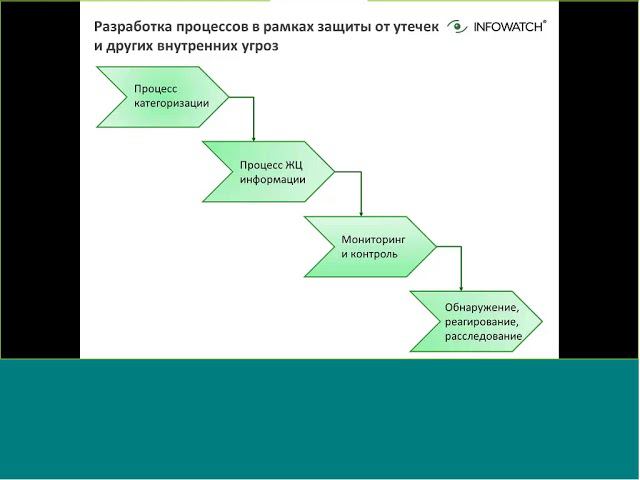 Разработка процессов в рамках защиты от утечек и других внутренних угроз

INFOWATCH®

Процесс категоризации

Процесс ЖЦ информации

Мониторинг и контроль

Обнаружение, реагирование, расследование